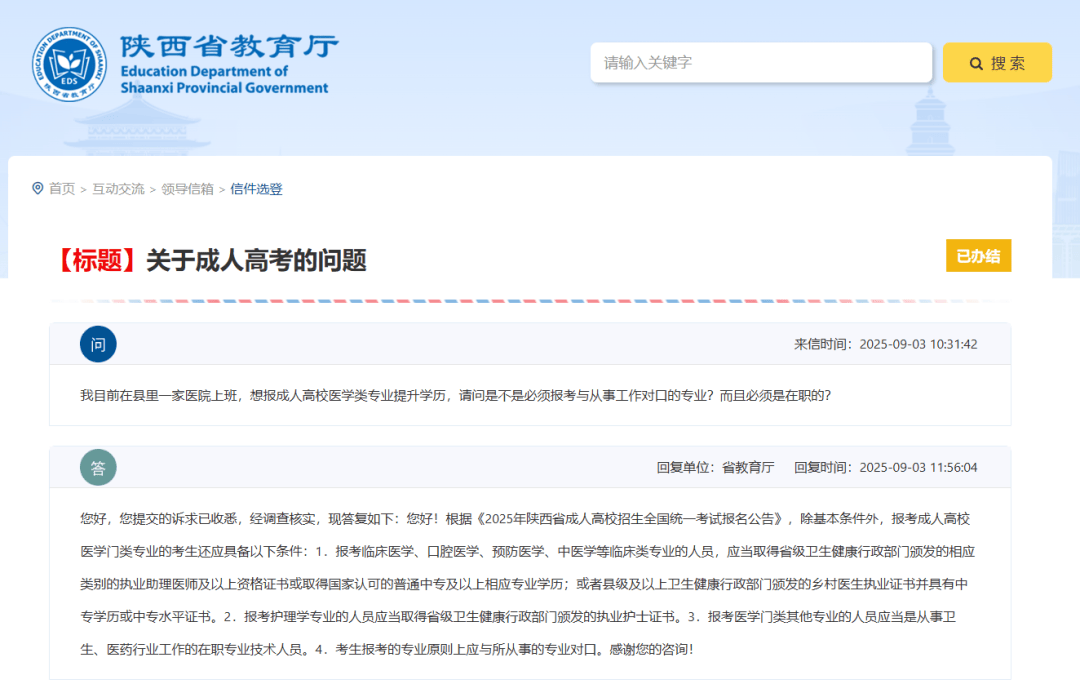 EDUCATION DEPARTMENT OF SHAANXI
EDS
陕西省教育厅

陕西省教育厅
Education Department of Shaanxi Provincial Government

请输入关键字

搜索

首页 > 互动交流 > 领导信箱 > 信件选登

【标题】关于成人高考的问题

已办结

问

来信时间：2025-09-03 10:31:42

我目前在县里一家医院上班，想报成人高校医学类专业提升学历，请问是不是必须报考与从事工作对口的专业？而且必须是在职的？

答

回复单位：省教育厅　回复时间：2025-09-03 11:56:04

您好，您提交的诉求已收悉，经调查核实，现答复如下：您好！根据《2025年陕西省成人高校招生全国统一考试报名公告》，除基本条件外，报考成人高校医学门类专业的考生还应具备以下条件：1．报考临床医学、口腔医学、预防医学、中医学等临床类专业的人员，应当取得省级卫生健康行政部门颁发的相应类别的执业助理医师及以上资格证书或取得国家认可的普通中专及以上相应专业学历；或者县级及以上卫生健康行政部门颁发的乡村医生执业证书并具有中专学历或中专水平证书。2．报考护理学专业的人员应当取得省级卫生健康行政部门颁发的执业护士证书。3．报考医学门类其他专业的人员应当是从事卫生、医药行业工作的在职专业技术人员。4．考生报考的专业原则上应与所从事的专业对口。感谢您的咨询！